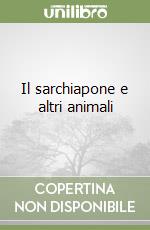 unilibro

Il sarchiapone e altri animali

COPERTINA NON DISPONIBILE